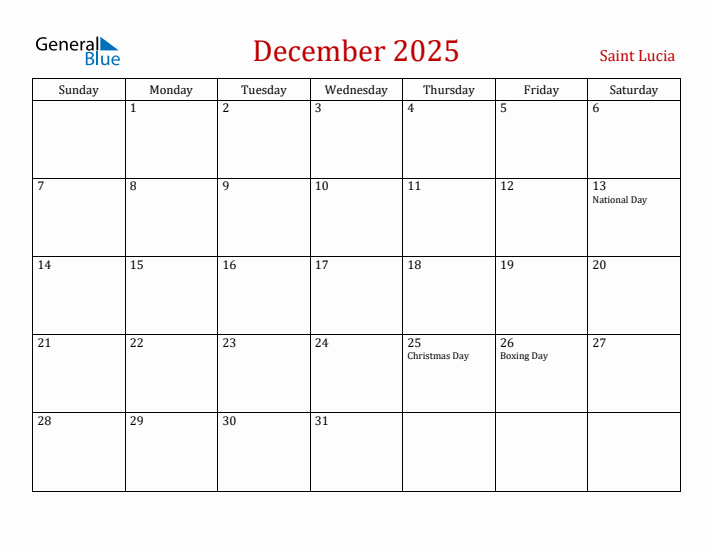 General Blue

December 2025

Saint Lucia

| Sunday | Monday | Tuesday | Wednesday | Thursday | Friday | Saturday |
|---|---|---|---|---|---|---|
| | 1 | 2 | 3 | 4 | 5 | 6 |
| 7 | 8 | 9 | 10 | 11 | 12 | 13 National Day |
| 14 | 15 | 16 | 17 | 18 | 19 | 20 |
| 21 | 22 | 23 | 24 | 25 Christmas Day | 26 Boxing Day | 27 |
| 28 | 29 | 30 | 31 | | | |